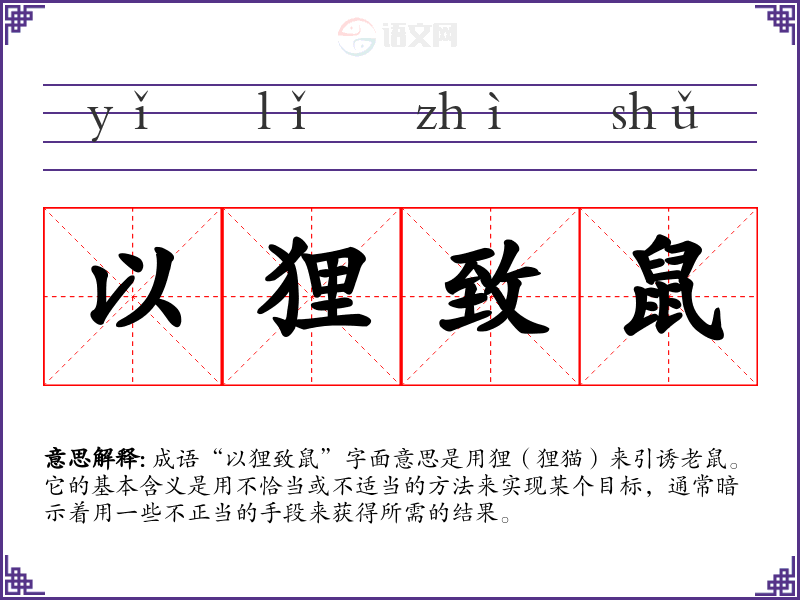 yǐ lǐ zhì shǔ

以 狸 致 鼠

意思解释:成语“以狸致鼠”字面意思是用狸(狸猫)来引诱老鼠。它的基本含义是用不恰当或不适当的方法来实现某个目标,通常暗示着用一些不正当的手段来获得所需的结果。

语文网